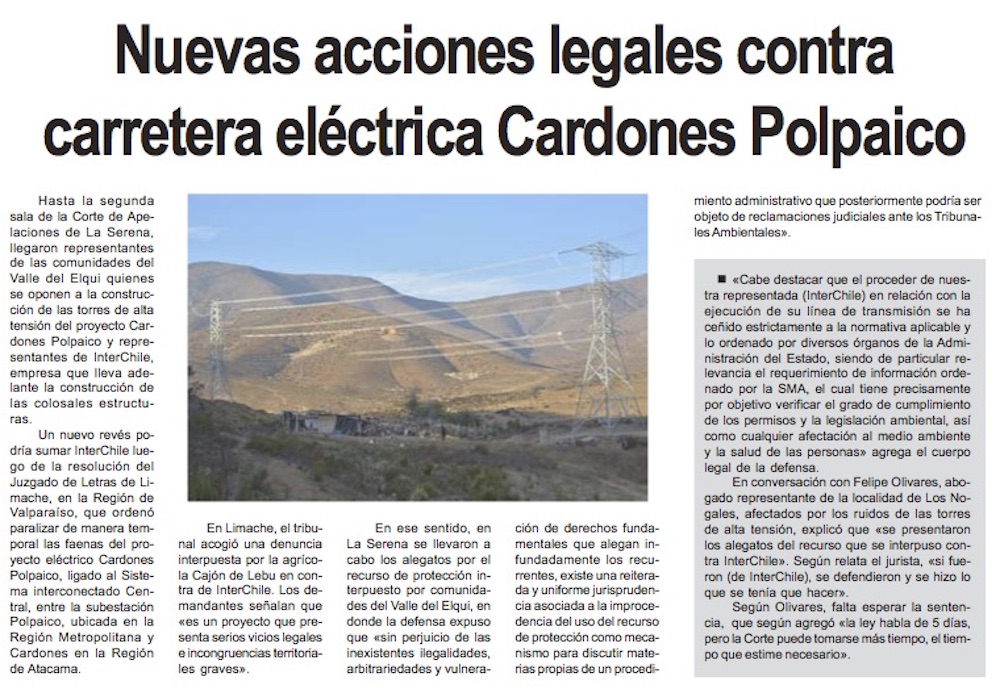 Nuevas acciones legales contra carretera eléctrica Cardones Polpaico

Hasta la segunda sala de la Corte de Apelaciones de La Serena, llegaron representantes de las comunidades del Valle del Elqui quienes se oponen a la construcción de las torres de alta tensión del proyecto Cardones Polpaico y representantes de InterChile, empresa que lleva adelante la construcción de las colosales estructuras.

Un nuevo revés podría sumar InterChile luego de la resolución del Juzgado de Letras de Limache, en la Región de Valparaíso, que ordenó paralizar de manera temporal las faenas del proyecto eléctrico Cardones Polpaico, ligado al Sistema interconectado Central, entre la subestación Polpaico, ubicada en la Región Metropolitana y Cardones en la Región de Atacama.

En Limache, el tribunal acogió una denuncia interpuesta por la agrícola Cajón de Lebu en contra de InterChile. Los demandantes señalan que «es un proyecto que presenta serios vicios legales e incongruencias territoriales graves».

En ese sentido, en La Serena se llevaron a cabo los alegatos por el recurso de protección interpuesto por comunidades del Valle del Elqui, en donde la defensa expuso que «sin perjuicio de las inexistentes ilegalidades, arbitrariedades y vulneración de derechos fundamentales que alegan infundadamente los recurrentes, existe una reiterada y uniforme jurisprudencia asociada a la improcedencia del uso del recurso de protección como mecanismo para discutir materias propias de un procedimiento administrativo que posteriormente podría ser objeto de reclamaciones judiciales ante los Tribunales Ambientales».

■ «Cabe destacar que el proceder de nuestra representada (InterChile) en relación con la ejecución de su línea de transmisión se ha ceñido estrictamente a la normativa aplicable y lo ordenado por diversos órganos de la Administración del Estado, siendo de particular relevancia el requerimiento de información ordenado por la SMA, el cual tiene precisamente por objetivo verificar el grado de cumplimiento de los permisos y la legislación ambiental, así como cualquier afectación al medio ambiente y la salud de las personas» agrega el cuerpo legal de la defensa.

En conversación con Felipe Olivares, abogado representante de la localidad de Los Nogales, afectados por los ruidos de las torres de alta tensión, explicó que «se presentaron los alegatos del recurso que se interpuso contra InterChile». Según relata el jurista, «si fueron (de InterChile), se defendieron y se hizo lo que se tenía que hacer».

Según Olivares, falta esperar la sentencia, que según agregó «la ley habla de 5 días, pero la Corte puede tomarse más tiempo, el tiempo que estime necesario».